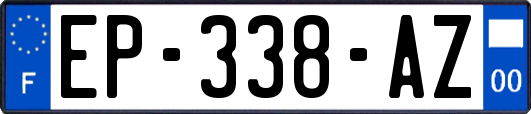 F
EP-338-AZ
00